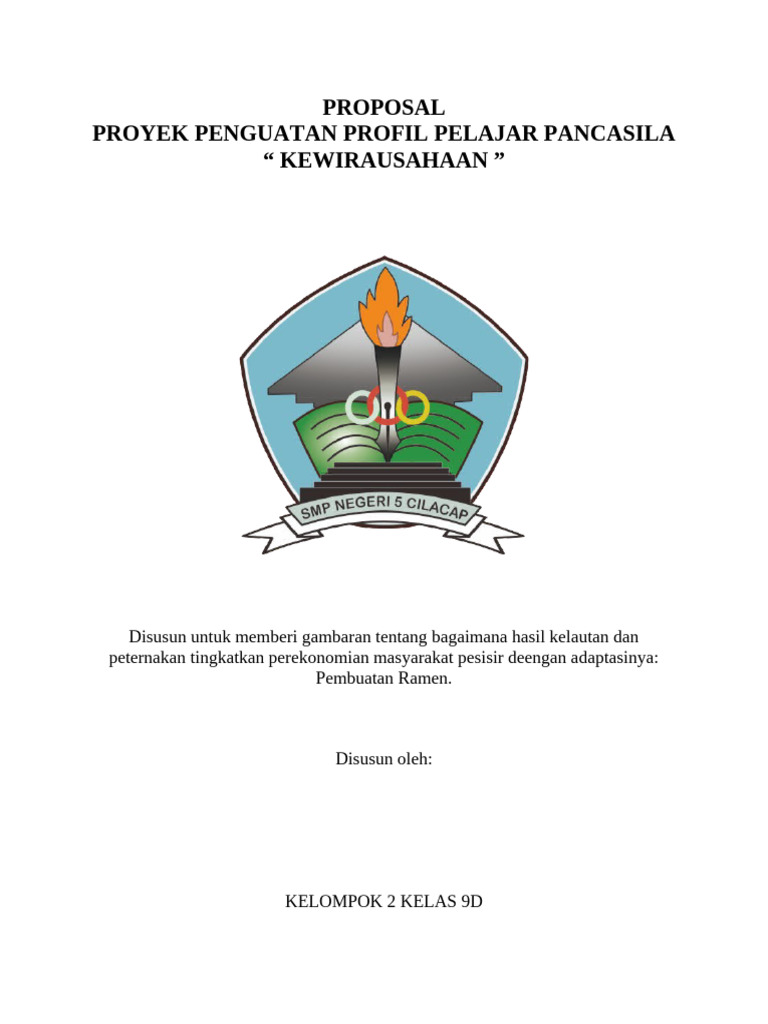 PROPOSAL
PROYEK PENGUATAN PROFIL PELAJAR PANCASILA
“ KEWIRAUSAHAAN ”

SMP NEGERI 5 CILACAP

Disusun untuk memberi gambaran tentang bagaimana hasil kelautan dan peternakan tingkatkan perekonomian masyarakat pesisir deengan adaptasinya: Pembuatan Ramen.

Disusun oleh:

KELOMPOK 2 KELAS 9D